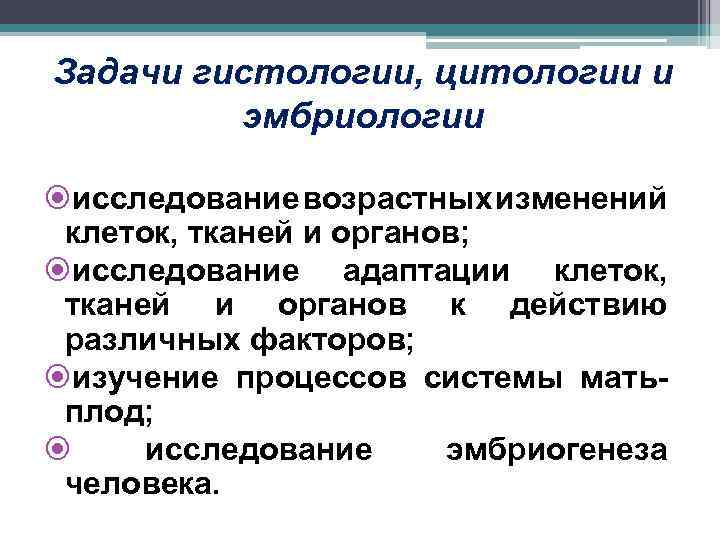 Задачи гистологии, цитологии и эмбриологии

исследование возрастных изменений клеток, тканей и органов;

исследование адаптации клеток, тканей и органов к действию различных факторов;

изучение процессов системы мать-плод;

исследование эмбриогенеза человека.